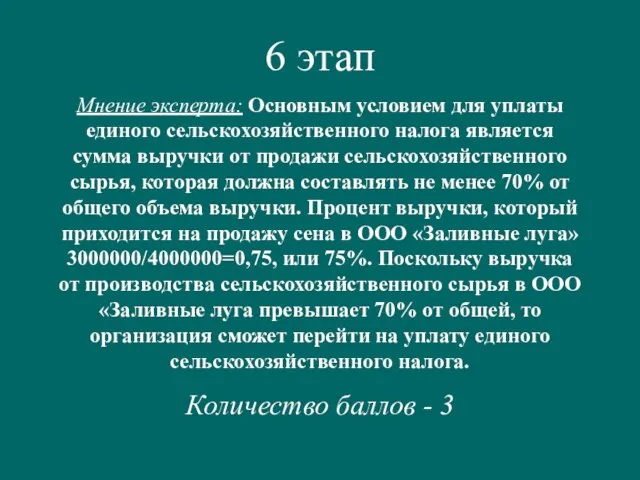 6 этап

Мнение эксперта: Основным условием для уплаты единого сельскохозяйственного налога является сумма выручки от продажи сельскохозяйственного сырья, которая должна составлять не менее 70% от общего объема выручки. Процент выручки, который приходится на продажу сена в ООО «Заливные луга» 3000000/4000000=0,75, или 75%. Поскольку выручка от производства сельскохозяйственного сырья в ООО «Заливные луга превышает 70% от общей, то организация сможет перейти на уплату единого сельскохозяйственного налога.

Количество баллов - 3